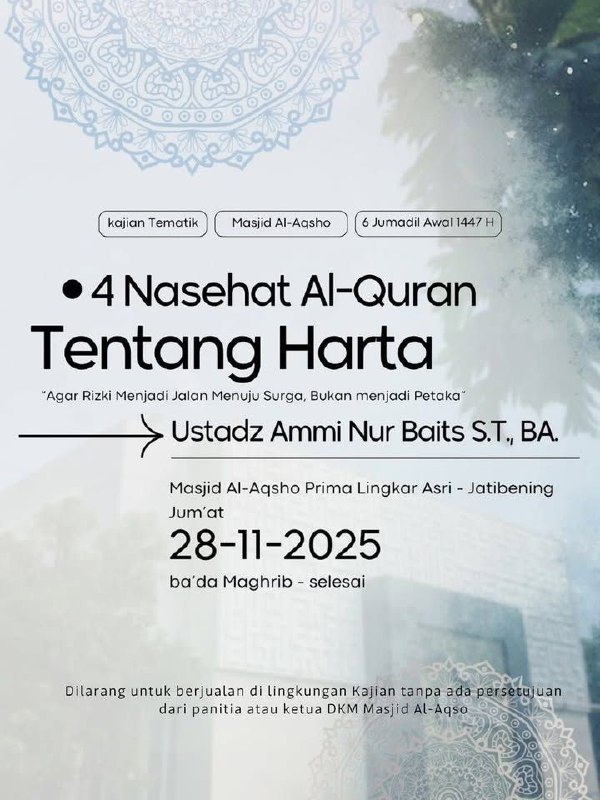 kajian Tematik

Masjid Al-Aqsho

6 Jumadil Awal 1447 H

• 4 Nasehat Al-Quran

Tentang Harta

"Agar Rizki Menjadi Jalan Menuju Surga, Bukan menjadi Petaka"

Ustadz Ammi Nur Baits S.T., BA.

Masjid Al-Aqsho Prima Lingkar Asri - Jatibening

Jum'at

28-11-2025

ba'da Maghrib - selesai

Dilarang untuk berjualan di lingkungan Kajian tanpa ada persetujuan dari panitia atau ketua DKM Masjid Al-Aqso